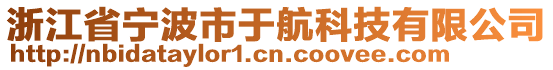 浙江省宁波市于航科技有限公司
http://nbidataylor1.cn.coovee.com